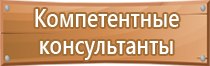 Компетентные консультанты